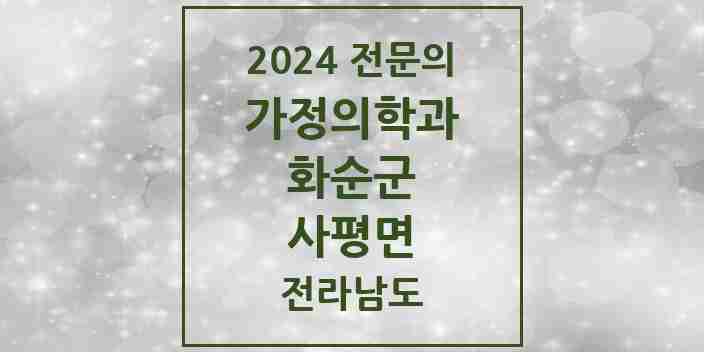 2024 전문의
가정의학과
화순군
사평면
전라남도